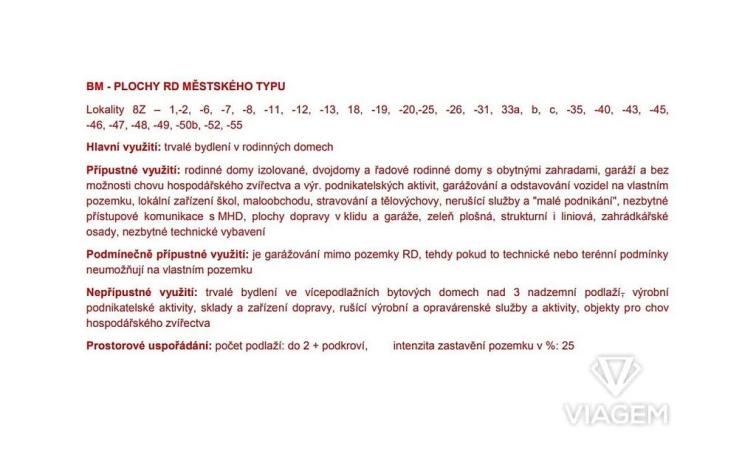 BM - PLOCHY RD MĚSTSKÉHO TYPU

Lokality 8Z – 1,-2, -6, -7, -8, -11, -12, -13, 18, -19, -20,-25, -26, -31, 33a, b, c, -35, -40, -43, -45, -46, -47, -48, -49, -50b, -52, -55

Hlavní využití: trvalé bydlení v rodinných domech

Přípustné využití: rodinné domy izolované, dvojdomy a řadové rodinné domy s obytnými zahradami, garáží a bez možnosti chovu hospodářského zvířectva a výr. podnikatelských aktivit, garážování a odstavování vozidel na vlastním pozemku, lokální zařízení škol, maloobchodu, stravování a tělovýchovy, nerušící služby a "malé podnikání", nezbytné přístupové komunikace s MHD, plochy dopravy v klidu a garáže, zeleň plošná, strukturní i liniová, zahrádkářské osady, nezbytné technické vybavení

Podmínečně přípustné využití: je garážování mimo pozemky RD, tehdy pokud to technické nebo terénní podmínky neumožňují na vlastním pozemku

Nepřípustné využití: trvalé bydlení ve vícepodlažních bytových domech nad 3 nadzemní podlaží, výrobní podnikatelské aktivity, sklady a zařízení dopravy, rušící výrobní a opravárenské služby a aktivity, objekty pro chov hospodářského zvířectva

Prostorové uspořádání: počet podlaží: do 2 + podkroví, intenzita zastavění pozemku v %: 25

VIAGEM